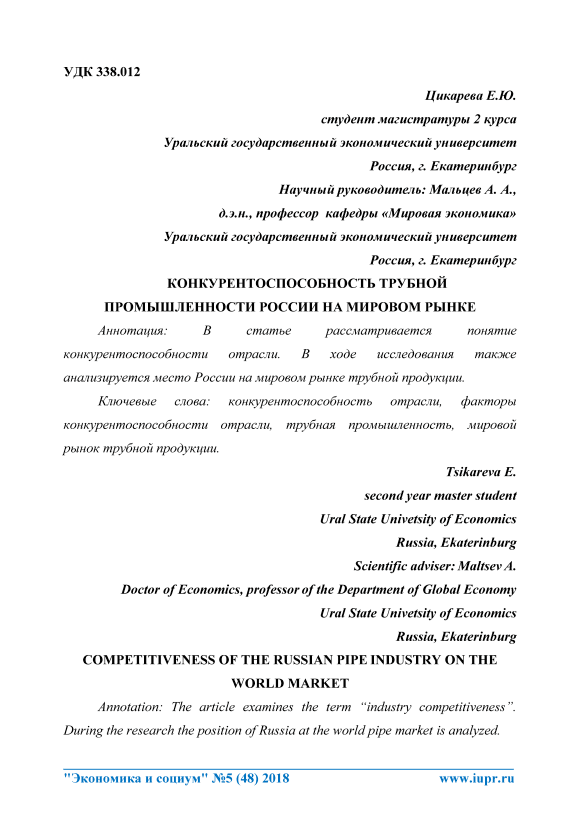 УДК 338.012

Цикарева Е.Ю.
студент магистратуры 2 курса
Уральский государственный экономический университет
Россия, г. Екатеринбург
Научный руководитель: Мальцев А. А.,
д.э.н., профессор кафедры «Мировая экономика»
Уральский государственный экономический университет
Россия, г. Екатеринбург

КОНКУРЕНТОСПОСОБНОСТЬ ТРУБНОЙ ПРОМЫШЛЕННОСТИ РОССИИ НА МИРОВОМ РЫНКЕ

Аннотация: В статье рассматривается понятие конкурентоспособности отрасли. В ходе исследования также анализируется место России на мировом рынке трубной продукции.

Ключевые слова: конкурентоспособность отрасли, факторы конкурентоспособности отрасли, трубная промышленность, мировой рынок трубной продукции.

Tsikareva E.
second year master student
Ural State Univetsity of Economics
Russia, Ekaterinburg
Scientific adviser: Maltsev A.
Doctor of Economics, professor of the Department of Global Economy
Ural State Univetsity of Economics
Russia, Ekaterinburg

COMPETITIVENESS OF THE RUSSIAN PIPE INDUSTRY ON THE WORLD MARKET

Annotation: The article examines the term “industry competitiveness”. During the research the position of Russia at the world pipe market is analyzed.

"Экономика и социум" №5 (48) 2018 www.iupr.ru